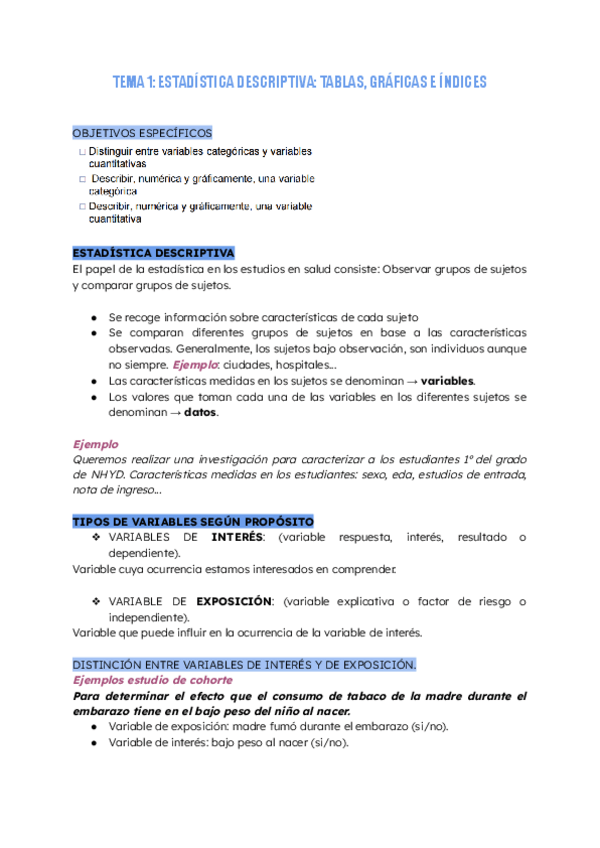 TEMA 1: ESTADÍSTICA DESCRIPTIVA: TABLAS, GRÁFICAS E ÍNDICES

OBJETIVOS ESPECÍFICOS

□ Distinguir entre variables categóricas y variables cuantitativas
□ Describir, numérica y gráficamente, una variable categórica
□ Describir, numérica y gráficamente, una variable cuantitativa

ESTADÍSTICA DESCRIPTIVA
El papel de la estadística en los estudios en salud consiste: Observar grupos de sujetos y comparar grupos de sujetos.

● Se recoge información sobre características de cada sujeto
● Se comparan diferentes grupos de sujetos en base a las características observadas. Generalmente, los sujetos bajo observación, son individuos aunque no siempre. Ejemplo: ciudades, hospitales...
● Las características medidas en los sujetos se denominan → variables.
● Los valores que toman cada una de las variables en los diferentes sujetos se denominan → datos.

Ejemplo
Queremos realizar una investigación para caracterizar a los estudiantes 1º del grado de NHYD. Características medidas en los estudiantes: sexo, eda, estudios de entrada, nota de ingreso...

TIPOS DE VARIABLES SEGÚN PROPÓSITO
❖ VARIABLES DE INTERÉS: (variable respuesta, interés, resultado o dependiente).
Variable cuya ocurrencia estamos interesados en comprender.

❖ VARIABLE DE EXPOSICIÓN: (variable explicativa o factor de riesgo o independiente).
Variable que puede influir en la ocurrencia de la variable de interés.

DISTINCIÓN ENTRE VARIABLES DE INTERÉS Y DE EXPOSICIÓN.
Ejemplos estudio de cohorte
Para determinar el efecto que el consumo de tabaco de la madre durante el embarazo tiene en el bajo peso del niño al nacer.
● Variable de exposición: madre fumó durante el embarazo (si/no).
● Variable de interés: bajo peso al nacer (si/no).